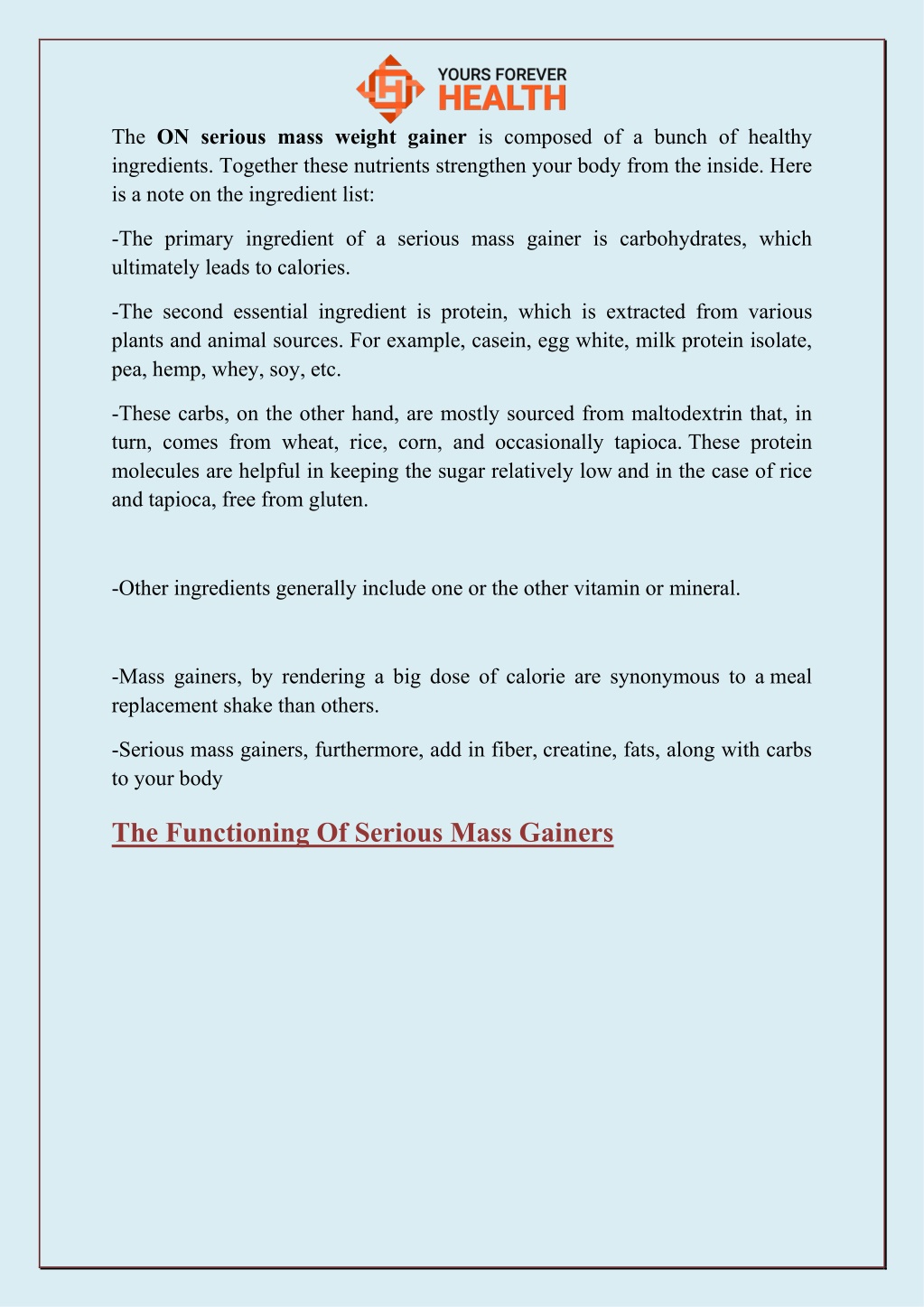 YOURS FOREVER
HEALTH

The ON serious mass weight gainer is composed of a bunch of healthy ingredients. Together these nutrients strengthen your body from the inside. Here is a note on the ingredient list:

-The primary ingredient of a serious mass gainer is carbohydrates, which ultimately leads to calories.

-The second essential ingredient is protein, which is extracted from various plants and animal sources. For example, casein, egg white, milk protein isolate, pea, hemp, whey, soy, etc.

-These carbs, on the other hand, are mostly sourced from maltodextrin that, in turn, comes from wheat, rice, corn, and occasionally tapioca. These protein molecules are helpful in keeping the sugar relatively low and in the case of rice and tapioca, free from gluten.

-Other ingredients generally include one or the other vitamin or mineral.

-Mass gainers, by rendering a big dose of calorie are synonymous to a meal replacement shake than others.

-Serious mass gainers, furthermore, add in fiber, creatine, fats, along with carbs to your body

The Functioning Of Serious Mass Gainers